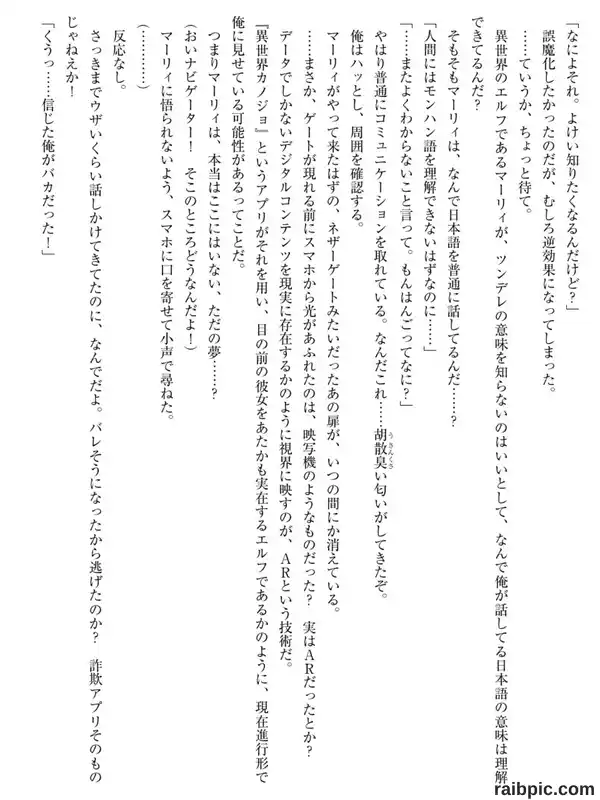 「なによそれ。よけい知りたくなるんだけど？」

誤魔化したかったのだが、むしろ逆効果になってしまった。

……ていうか、ちょっと待て。

異世界のエルフであるマーリィが、ツンデレの意味を知らないのはいいとして、なんで俺が話してる日本語の意味は理解できてるんだ？

そもそもマーリィは、なんで日本語を普通に話してるんだ……？

「人間にはモンハン語を理解できないはずなのに……」

「……またよくわからないこと言って。もんはんごってなに？」

やはり普通にコミュニケーションを取れている。なんだこれ……胡散臭い匂いがしてきたぞ。

俺はハッとし、周囲を確認する。

マーリィがやって来たはずの、ネザーゲートみたいだったあの扉が、いつの間にか消えている。

……まさか、ゲートが現れる前にスマホから光があふれたのは、映写機のようなものだった？　実はARだったとか？

データでしかないデジタルコンテンツを現実に存在するかのように視界に映すのが、ARという技術だ。

『異世界カノジョ』というアプリがそれを用い、目の前の彼女をあたかも実在するエルフであるかのように、現在進行形で俺に見せている可能性があるってことだ。

つまりマーリィは、本当はここにはいない、ただの夢……？

（おいナビゲーター！　そこのところどうなんだよ！）

マーリィに悟られないよう、スマホに口を寄せて小声で尋ねた。

（…………）

反応なし。

さっきまでウザいくらい話しかけてきてたのに、なんでだよ。バレそうになったから逃げたのか？　詐欺アプリそのものじゃねえか！

「くうっ……信じた俺がバカだった！」

raibpic.com